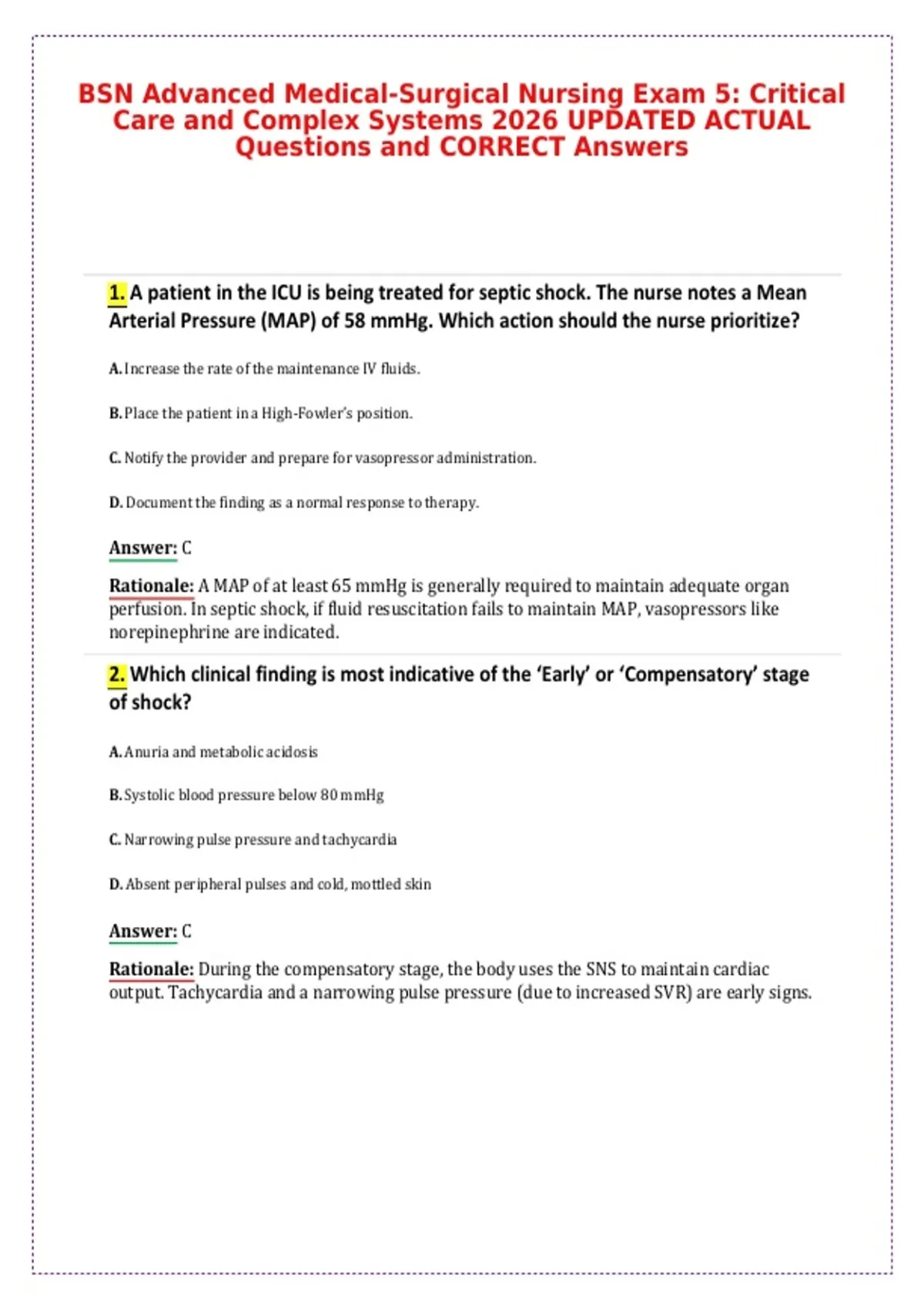 BSN Advanced Medical-Surgical Nursing Exam 5: Critical Care and Complex Systems 2026 UPDATED ACTUAL Questions and CORRECT Answers

1. A patient in the ICU is being treated for septic shock. The nurse notes a Mean Arterial Pressure (MAP) of 58 mmHg. Which action should the nurse prioritize?

A. Increase the rate of the maintenance IV fluids.

B. Place the patient in a High-Fowler's position.

C. Notify the provider and prepare for vasopressor administration.

D. Document the finding as a normal response to therapy.

Answer: C

Rationale: A MAP of at least 65 mmHg is generally required to maintain adequate organ perfusion. In septic shock, if fluid resuscitation fails to maintain MAP, vasopressors like norepinephrine are indicated.

2. Which clinical finding is most indicative of the 'Early' or 'Compensatory' stage of shock?

A. Anuria and metabolic acidosis

B. Systolic blood pressure below 80 mmHg

C. Narrowing pulse pressure and tachycardia

D. Absent peripheral pulses and cold, mottled skin

Answer: C

Rationale: During the compensatory stage, the body uses the SNS to maintain cardiac output. Tachycardia and a narrowing pulse pressure (due to increased SVR) are early signs.